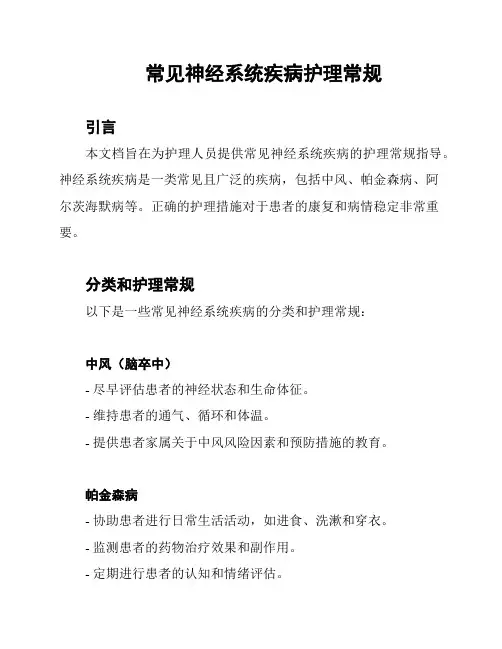 常见神经系统疾病护理常规

引言

本文档旨在为护理人员提供常见神经系统疾病的护理常规指导。神经系统疾病是一类常见且广泛的疾病，包括中风、帕金森病、阿尔茨海默病等。正确的护理措施对于患者的康复和病情稳定非常重要。

分类和护理常规

以下是一些常见神经系统疾病的分类和护理常规：

中风（脑卒中）

- 尽早评估患者的神经状态和生命体征。

- 维持患者的通气、循环和体温。

- 提供患者家属关于中风风险因素和预防措施的教育。

帕金森病

- 协助患者进行日常生活活动，如进食、洗漱和穿衣。

- 监测患者的药物治疗效果和副作用。

- 定期进行患者的认知和情绪评估。